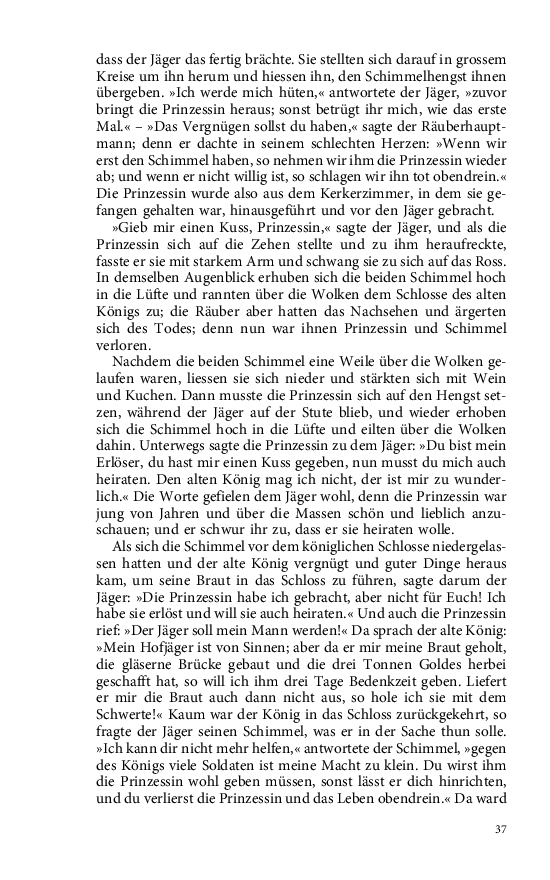 dass der Jäger das fertig brächte. Sie stellten sich darauf in grossem Kreise um ihn herum und hiessen ihn, den Schimmelhengst ihnen übergeben. »Ich werde mich hüten,« antwortete der Jäger, »zuvor bringt die Prinzessin heraus; sonst betrügt ihr mich, wie das erste Mal.« – »Das Vergnügen sollst du haben,« sagte der Räuberhauptmann; denn er dachte in seinem schlechten Herzen: »Wenn wir erst den Schimmel haben, so nehmen wir ihm die Prinzessin wieder ab; und wenn er nicht willig ist, so schlagen wir ihn tot obendrein.« Die Prinzessin wurde also aus dem Kerkerzimmer, in dem sie gefangen gehalten war, hinausgeführt und vor den Jäger gebracht.

»Gieb mir einen Kuss, Prinzessin,« sagte der Jäger, und als die Prinzessin sich auf die Zehen stellte und zu ihm heraufreckte, fasste er sie mit starkem Arm und schwang sie zu sich auf das Ross. In demselben Augenblick erhuben sich die beiden Schimmel hoch in die Lüfte und rannten über die Wolken dem Schlosse des alten Königs zu; die Räuber aber hatten das Nachsehen und ärgerten sich des Todes; denn nun war ihnen Prinzessin und Schimmel verloren.

Nachdem die beiden Schimmel eine Weile über die Wolken gelaufen waren, liessen sie sich nieder und stärkten sich mit Wein und Kuchen. Dann musste die Prinzessin sich auf den Hengst setzen, während der Jäger auf der Stute blieb, und wieder erhoben sich die Schimmel hoch in die Lüfte und eilten über die Wolken dahin. Unterwegs sagte die Prinzessin zu dem Jäger: »Du bist mein Erlöser, du hast mir einen Kuss gegeben, nun musst du mich auch heiraten. Den alten König mag ich nicht, der ist mir zu wunderlich.« Die Worte gefielen dem Jäger wohl, denn die Prinzessin war jung von Jahren und über die Massen schön und lieblich anzuschauen; und er schwur ihr zu, dass er sie heiraten wolle.

Als sich die Schimmel vor dem königlichen Schlosse niedergelassen hatten und der alte König vergnügt und guter Dinge heraus kam, um seine Braut in das Schloss zu führen, sagte darum der Jäger: »Die Prinzessin habe ich gebracht, aber nicht für Euch! Ich habe sie erlöst und will sie auch heiraten.« Und auch die Prinzessin rief: »Der Jäger soll mein Mann werden!« Da sprach der alte König: »Mein Hofjäger ist von Sinnen; aber da er mir meine Braut geholt, die gläserne Brücke gebaut und die drei Tonnen Goldes herbei geschafft hat, so will ich ihm drei Tage Bedenkzeit geben. Liefert er mir die Braut auch dann nicht aus, so hole ich sie mit dem Schwerte!« Kaum war der König in das Schloss zurückgekehrt, so fragte der Jäger seinen Schimmel, was er in der Sache thun solle. »Ich kann dir nicht mehr helfen,« antwortete der Schimmel, »gegen des Königs viele Soldaten ist meine Macht zu klein. Du wirst ihm die Prinzessin wohl geben müssen, sonst lässt er dich hinrichten, und du verlierst die Prinzessin und das Leben obendrein.« Da ward

37